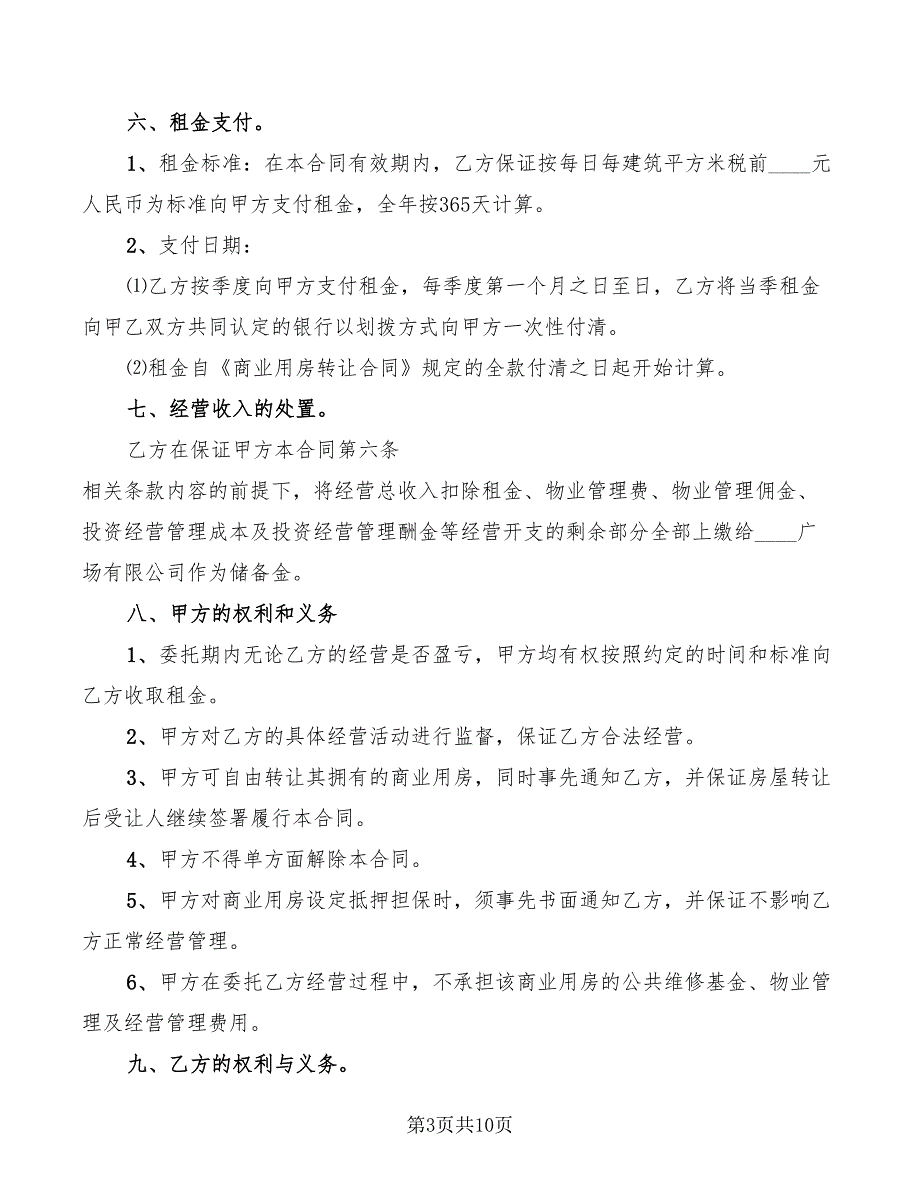 六、租金支付。

1、租金标准：在本合同有效期内，乙方保证按每日每建筑平方米税前____元人民币为标准向甲方支付租金，全年按365天计算。

2、支付日期：

⑴乙方按季度向甲方支付租金，每季度第一个月之日至日，乙方将当季租金向甲乙双方共同认定的银行以划拨方式向甲方一次性付清。

⑵租金自《商业用房转让合同》规定的全款付清之日起开始计算。

七、经营收入的处置。

乙方在保证甲方本合同第六条

相关条款内容的前提下，将经营总收入扣除租金、物业管理费、物业管理佣金、投资经营管理成本及投资经营管理酬金等经营开支的剩余部分全部上缴给____广场有限公司作为储备金。

八、甲方的权利和义务

1、委托期内无论乙方的经营是否盈亏，甲方均有权按照约定的时间和标准向乙方收取租金。

2、甲方对乙方的具体经营活动进行监督，保证乙方合法经营。

3、甲方可自由转让其拥有的商业用房，同时事先通知乙方，并保证房屋转让后受让人继续签署履行本合同。

4、甲方不得单方面解除本合同。

5、甲方对商业用房设定抵押担保时，须事先书面通知乙方，并保证不影响乙方正常经营管理。

6、甲方在委托乙方经营过程中，不承担该商业用房的公共维修基金、物业管理及经营管理费用。

九、乙方的权利与义务。

第3页共10页